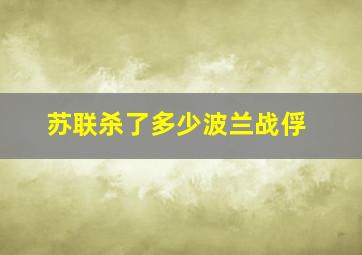 苏联杀了多少波兰战俘